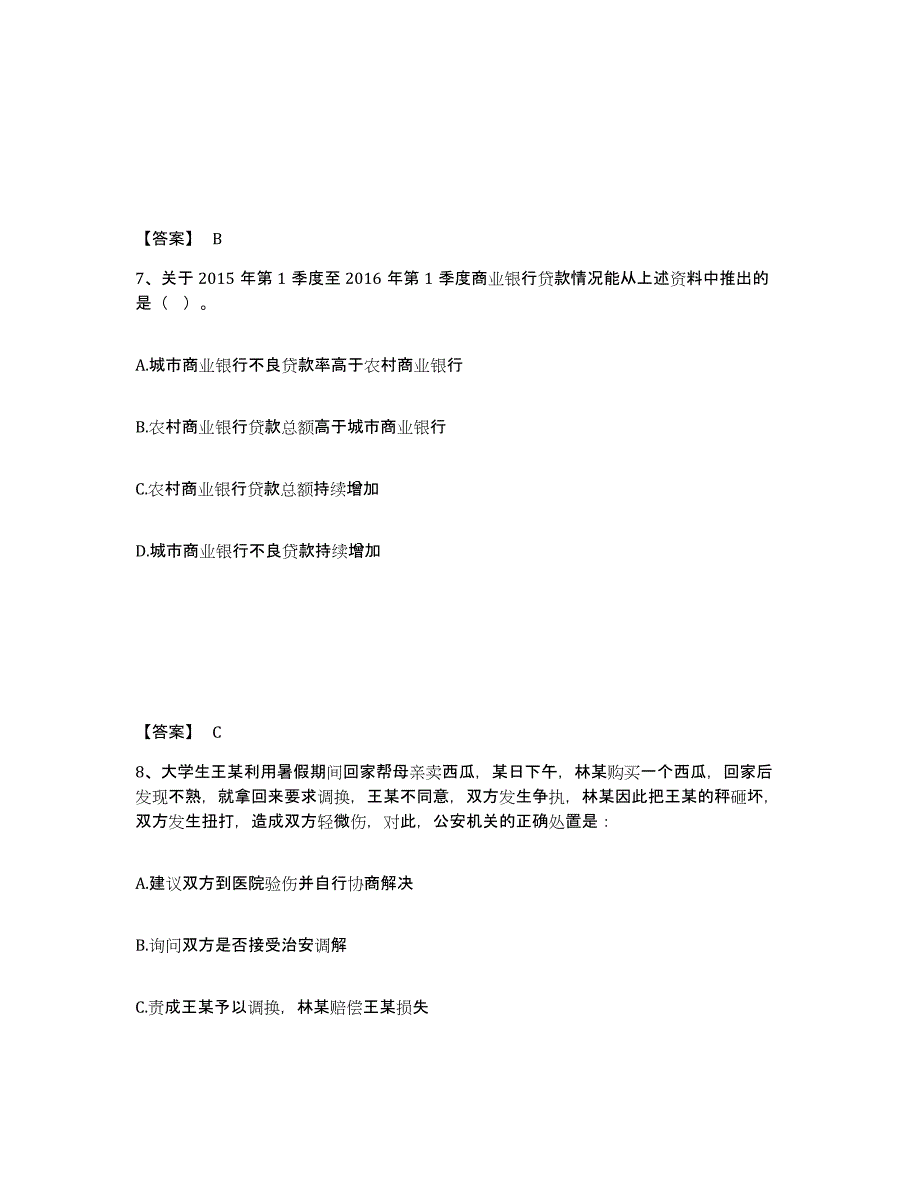 【答案】 B

7、关于 2015 年第 1 季度至 2016 年第 1 季度商业银行贷款情况能从上述资料中推出的是（ ）。

A.城市商业银行不良贷款率高于农村商业银行

B.农村商业银行贷款总额高于城市商业银行

C.农村商业银行贷款总额持续增加

D.城市商业银行不良贷款持续增加

【答案】 C

8、大学生王某利用暑假期间回家帮母亲卖西瓜，某日下午，林某购买一个西瓜，回家后发现不熟，就拿回来要求调换，王某不同意，双方发生争执，林某因此把王某的秤砸坏，双方发生扭打，造成双方轻微伤，对此，公安机关的正确处置是：

A.建议双方到医院验伤并自行协商解决

B.询问双方是否接受治安调解

C.责成王某予以调换，林某赔偿王某损失